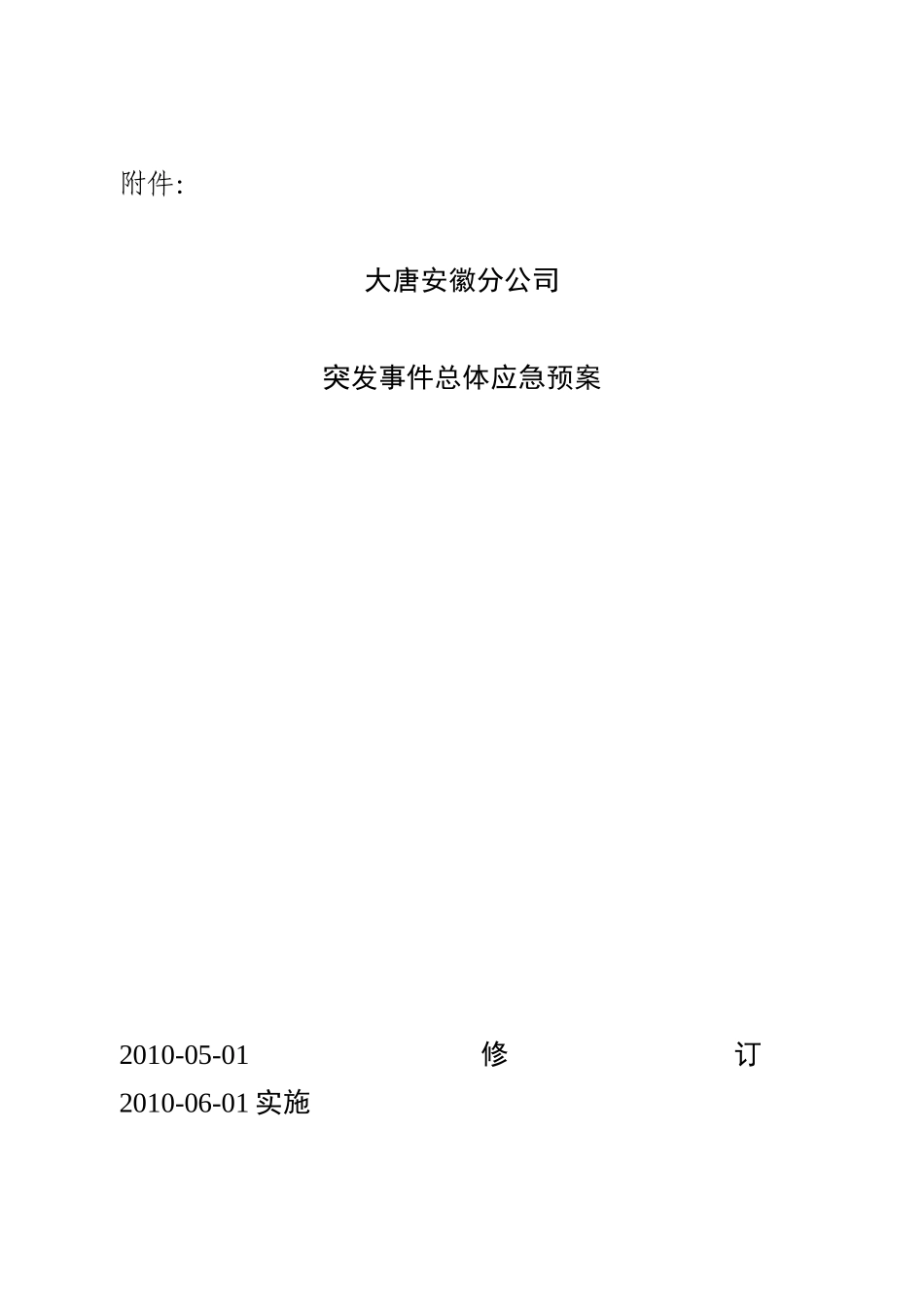 附件:

大唐安徽分公司

突发事件总体应急预案

2010-05-01 修 订
2010-06-01 实施